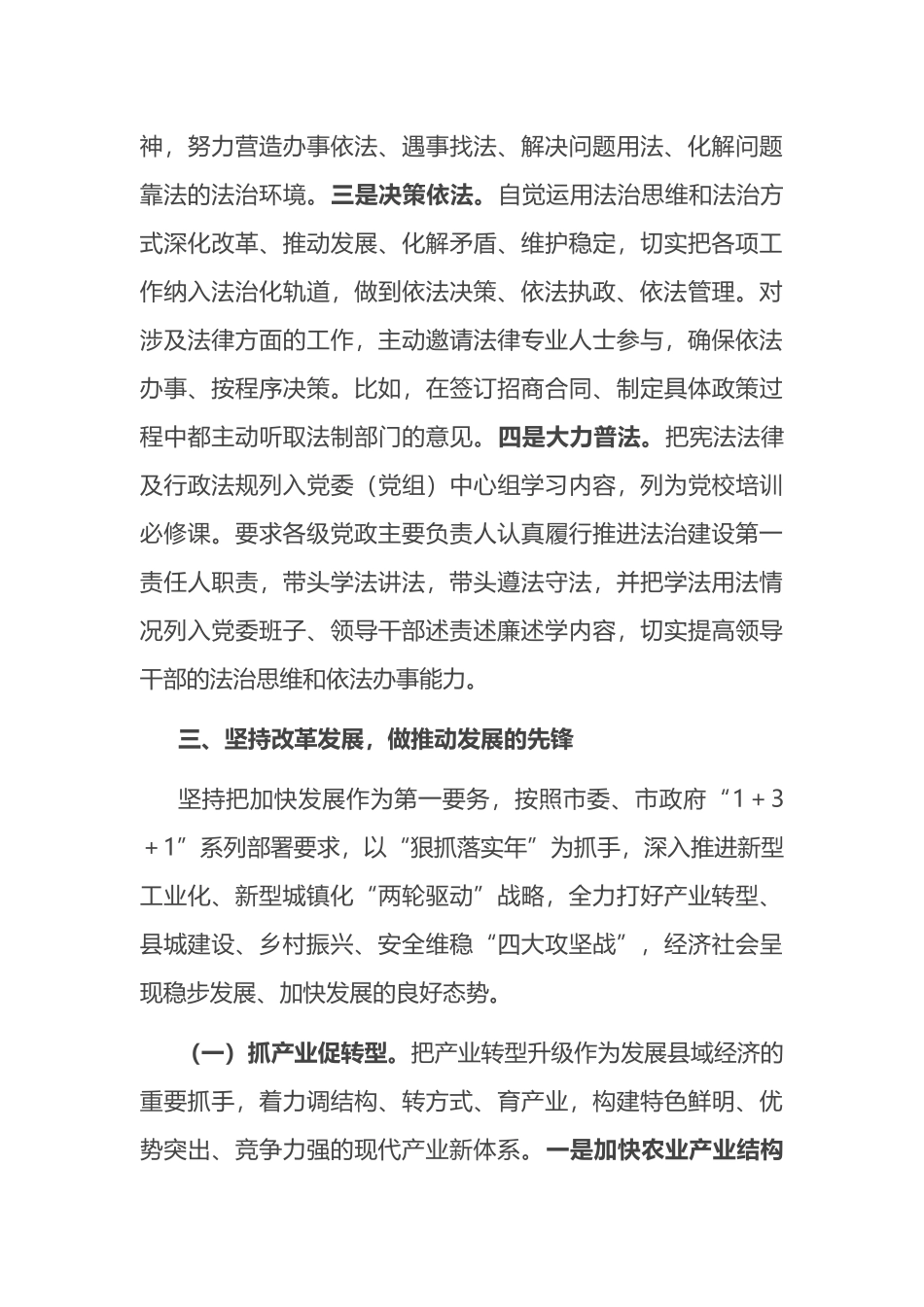 神，努力营造办事依法、遇事找法、解决问题用法、化解问题靠法的法治环境。三是决策依法。自觉运用法治思维和法治方式深化改革、推动发展、化解矛盾、维护稳定，切实把各项工作纳入法治化轨道，做到依法决策、依法执政、依法管理。对涉及法律方面的工作，主动邀请法律专业人士参与，确保依法办事、按程序决策。比如，在签订招商合同、制定具体政策过程中都主动听取法制部门的意见。四是大力普法。把宪法法律及行政法规列入党委（党组）中心组学习内容，列为党校培训必修课。要求各级党政主要负责人认真履行推进法治建设第一责任人职责，带头学法讲法，带头遵法守法，并把学法用法情况列入党委班子、领导干部述责述廉述学内容，切实提高领导干部的法治思维和依法办事能力。

三、坚持改革发展，做推动发展的先锋

坚持把加快发展作为第一要务，按照市委、市政府“1＋3＋1”系列部署要求，以“狠抓落实年”为抓手，深入推进新型工业化、新型城镇化“两轮驱动”战略，全力打好产业转型、县城建设、乡村振兴、安全维稳“四大攻坚战”，经济社会呈现稳步发展、加快发展的良好态势。

（一）抓产业促转型。把产业转型升级作为发展县域经济的重要抓手，着力调结构、转方式、育产业，构建特色鲜明、优势突出、竞争力强的现代产业新体系。一是加快农业产业结构